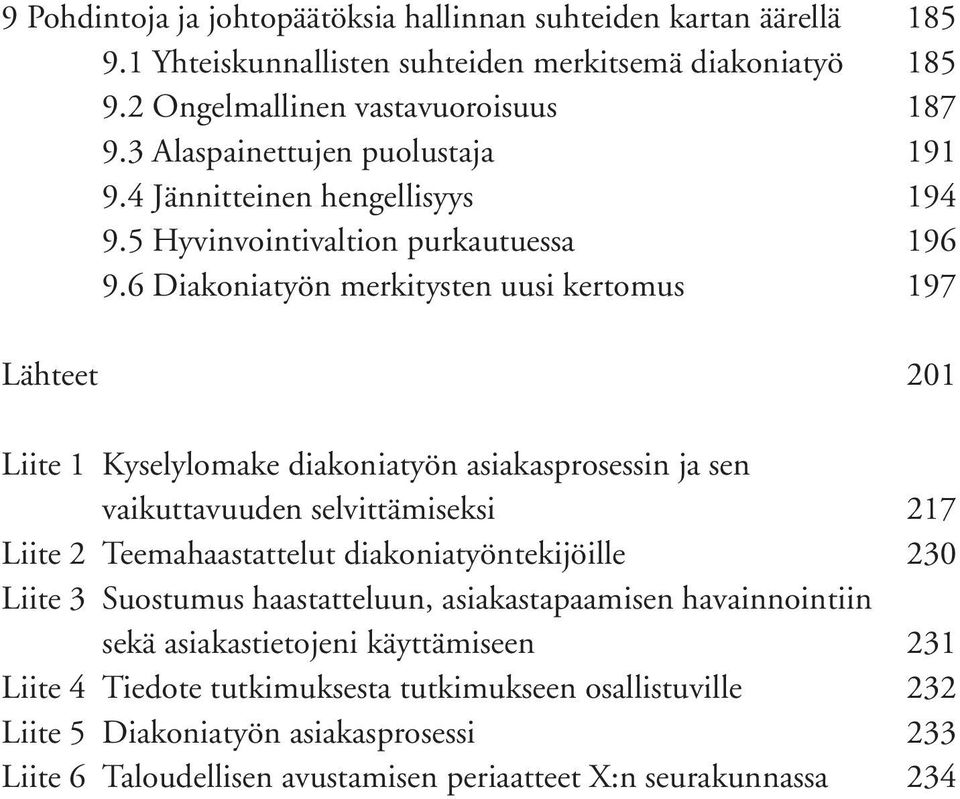 9 Pohdintoja ja johtopäätöksia hallinnan suhteiden kartan äärellä 185
9.1 Yhteiskunnallisten suhteiden merkitsemä diakoniatyö 185
9.2 Ongelmallinen vastavuoroisuus 187
9.3 Alaspainettujen puolustaja 191
9.4 Jännitteinen hengellisyys 194
9.5 Hyvinvointivaltion purkautuessa 196
9.6 Diakoniatyön merkitysten uusi kertomus 197

Lähteet 201

Liite 1 Kyselylomake diakoniatyön asiakasprosessin ja sen vaikuttavuuden selvittämiseksi 217
Liite 2 Teemahaastattelut diakoniatyöntekijöille 230
Liite 3 Suostumus haastatteluun, asiakastapaamisen havainnointiin sekä asiakastietojeni käyttämiseen 231
Liite 4 Tiedote tutkimuksesta tutkimukseen osallistuville 232
Liite 5 Diakoniatyön asiakasprosessi 233
Liite 6 Taloudellisen avustamisen periaatteet X:n seurakunnassa 234